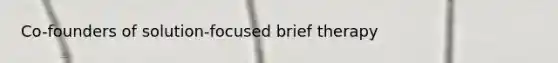 Co-founders of solution-focused brief therapy